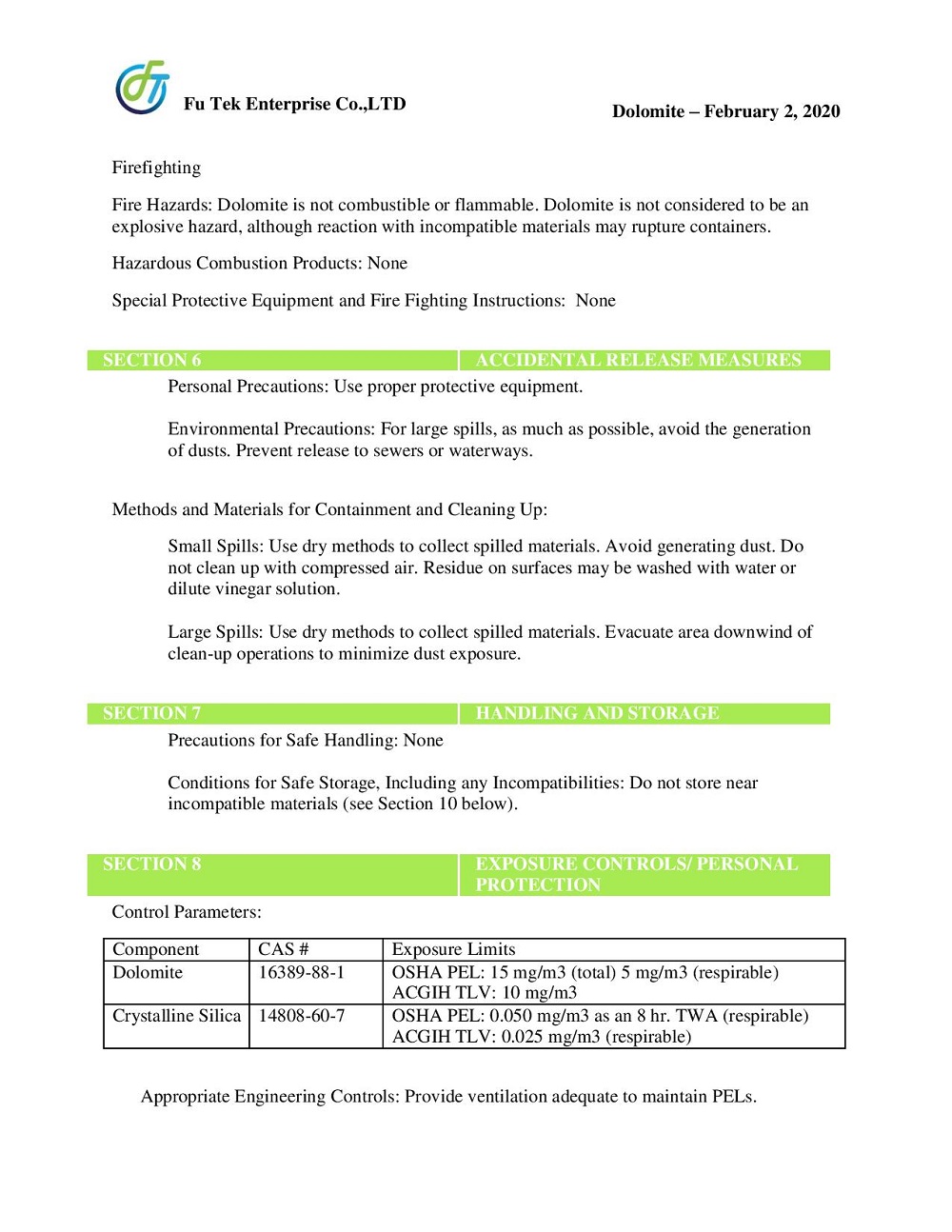 Fu Tek Enterprise Co.,LTD

Dolomite – February 2, 2020

Firefighting

Fire Hazards: Dolomite is not combustible or flammable. Dolomite is not considered to be an explosive hazard, although reaction with incompatible materials may rupture containers.

Hazardous Combustion Products: None

Special Protective Equipment and Fire Fighting Instructions: None

SECTION 6 ACCIDENTAL RELEASE MEASURES

Personal Precautions: Use proper protective equipment.

Environmental Precautions: For large spills, as much as possible, avoid the generation of dusts. Prevent release to sewers or waterways.

Methods and Materials for Containment and Cleaning Up:

Small Spills: Use dry methods to collect spilled materials. Avoid generating dust. Do not clean up with compressed air. Residue on surfaces may be washed with water or dilute vinegar solution.

Large Spills: Use dry methods to collect spilled materials. Evacuate area downwind of clean-up operations to minimize dust exposure.

SECTION 7 HANDLING AND STORAGE

Precautions for Safe Handling: None

Conditions for Safe Storage, Including any Incompatibilities: Do not store near incompatible materials (see Section 10 below).

SECTION 8 EXPOSURE CONTROLS/ PERSONAL PROTECTION

Control Parameters:

| Component | CAS # | Exposure Limits |
|---|---|---|
| Dolomite | 16389-88-1 | OSHA PEL: 15 mg/m3 (total) 5 mg/m3 (respirable) ACGIH TLV: 10 mg/m3 |
| Crystalline Silica | 14808-60-7 | OSHA PEL: 0.050 mg/m3 as an 8 hr. TWA (respirable) ACGIH TLV: 0.025 mg/m3 (respirable) |

Appropriate Engineering Controls: Provide ventilation adequate to maintain PELs.